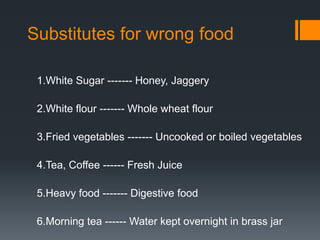 Substitutes for wrong food

1.White Sugar ------- Honey, Jaggery

2.White flour ------- Whole wheat flour

3.Fried vegetables ------- Uncooked or boiled vegetables

4.Tea, Coffee ------ Fresh Juice

5.Heavy food ------- Digestive food

6.Morning tea ------ Water kept overnight in brass jar